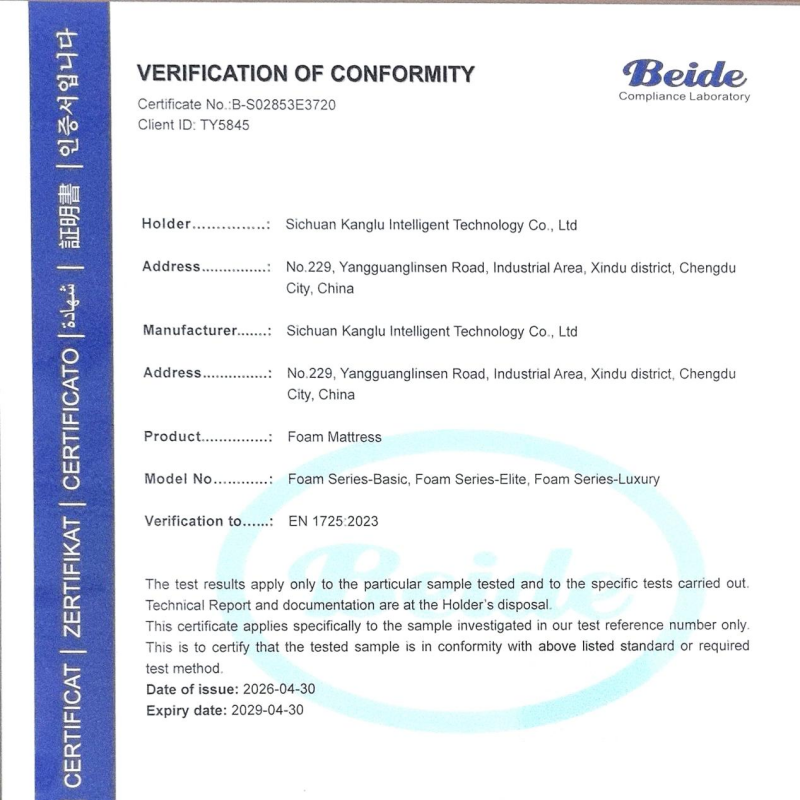 CERTIFICAT | ZERTIFIKAT | CERTIFICATO | شهادة | 証明書 | 인증서입니다

VERIFICATION OF CONFORMITY

Certificate No.:B-S02853E3720
Client ID: TY5845

Beide
Compliance Laboratory

Holder: Sichuan Kanglu Intelligent Technology Co., Ltd

Address: No.229, Yangguanglinsen Road, Industrial Area, Xindu district, Chengdu City, China

Manufacturer: Sichuan Kanglu Intelligent Technology Co., Ltd

Address: No.229, Yangguanglinsen Road, Industrial Area, Xindu district, Chengdu City, China

Product: Foam Mattress

Model No: Foam Series-Basic, Foam Series-Elite, Foam Series-Luxury

Verification to: EN 1725:2023

The test results apply only to the particular sample tested and to the specific tests carried out. Technical Report and documentation are at the Holder's disposal.
This certificate applies specifically to the sample investigated in our test reference number only.
This is to certify that the tested sample is in conformity with above listed standard or required test method.
Date of issue: 2026-04-30
Expiry date: 2029-04-30

Beide